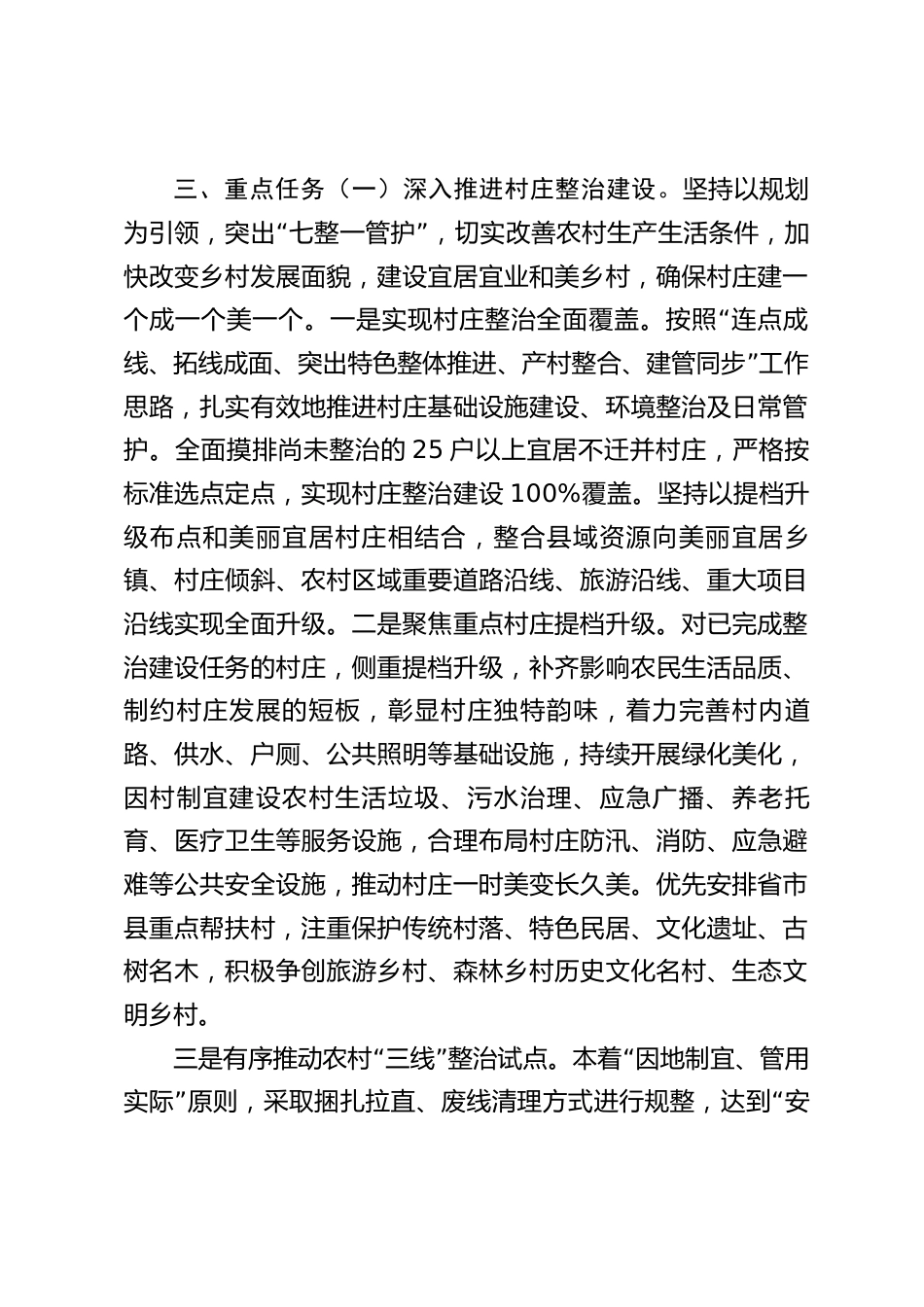 三、重点任务（一）深入推进村庄整治建设。坚持以规划为引领，突出“七整一管护”，切实改善农村生产生活条件，加快改变乡村发展面貌，建设宜居宜业和美乡村，确保村庄建一个成一个美一个。一是实现村庄整治全面覆盖。按照“连点成线、拓线成面、突出特色整体推进、产村整合、建管同步”工作思路，扎实有效地推进村庄基础设施建设、环境整治及日常管护。全面摸排尚未整治的 25 户以上宜居不迁并村庄，严格按标准选点定点，实现村庄整治建设 100%覆盖。坚持以提档升级布点和美丽宜居村庄相结合，整合县域资源向美丽宜居乡镇、村庄倾斜、农村区域重要道路沿线、旅游沿线、重大项目沿线实现全面升级。二是聚焦重点村庄提档升级。对已完成整治建设任务的村庄，侧重提档升级，补齐影响农民生活品质、制约村庄发展的短板，彰显村庄独特韵味，着力完善村内道路、供水、户厕、公共照明等基础设施，持续开展绿化美化，因村制宜建设农村生活垃圾、污水治理、应急广播、养老托育、医疗卫生等服务设施，合理布局村庄防汛、消防、应急避难等公共安全设施，推动村庄一时美变长久美。优先安排省市县重点帮扶村，注重保护传统村落、特色民居、文化遗址、古树名木，积极争创旅游乡村、森林乡村历史文化名村、生态文明乡村。

三是有序推动农村“三线”整治试点。本着“因地制宜、管用实际”原则，采取捆扎拉直、废线清理方式进行规整，达到“安